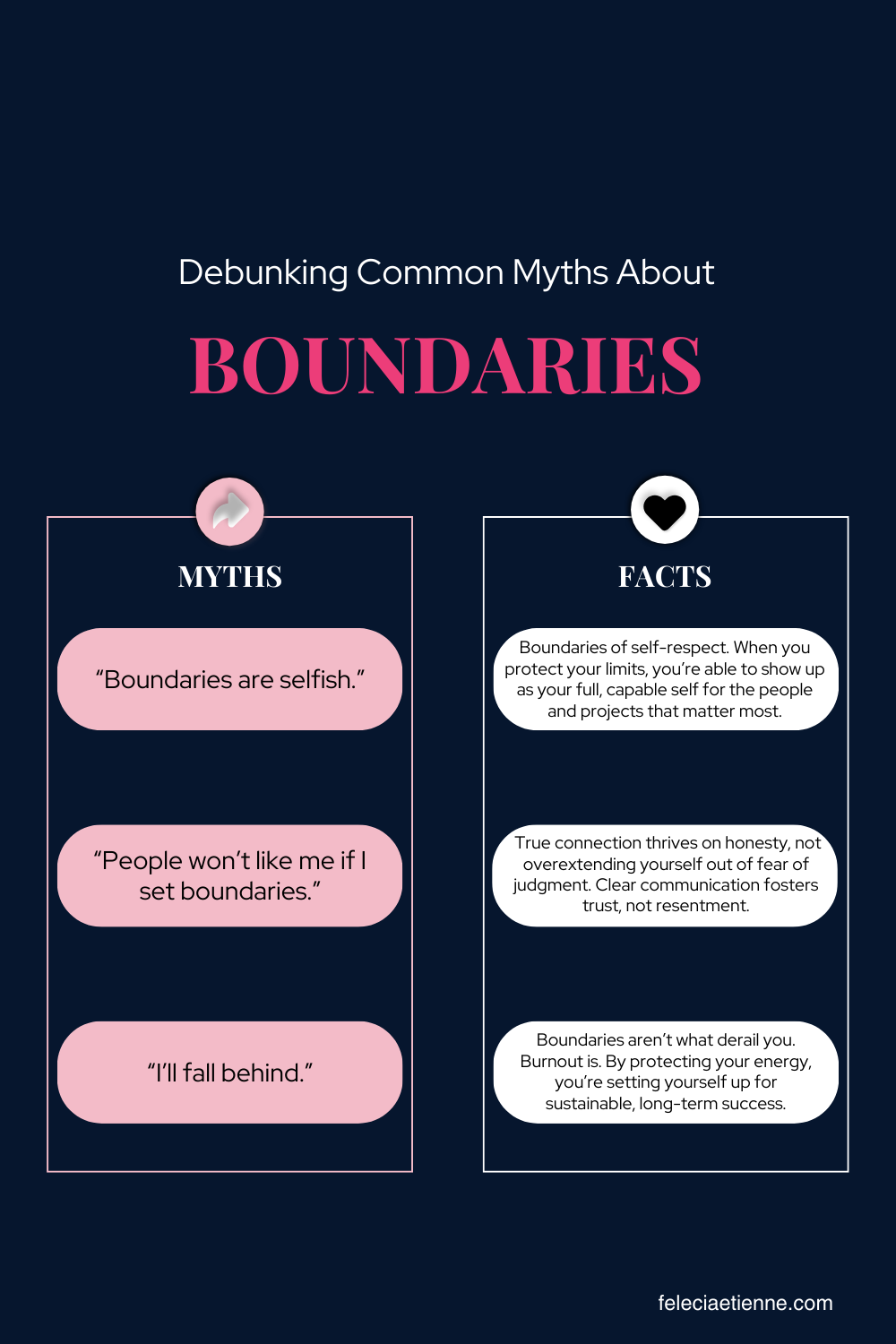 Debunking Common Myths About

BOUNDARIES

MYTHS

“Boundaries are selfish.”

“People won’t like me if I set boundaries.”

“I’ll fall behind.”

FACTS

Boundaries of self-respect. When you protect your limits, you’re able to show up as your full, capable self for the people and projects that matter most.

True connection thrives on honesty, not overextending yourself out of fear of judgment. Clear communication fosters trust, not resentment.

Boundaries aren’t what derail you. Burnout is. By protecting your energy, you’re setting yourself up for sustainable, long-term success.

feleciaetienne.com